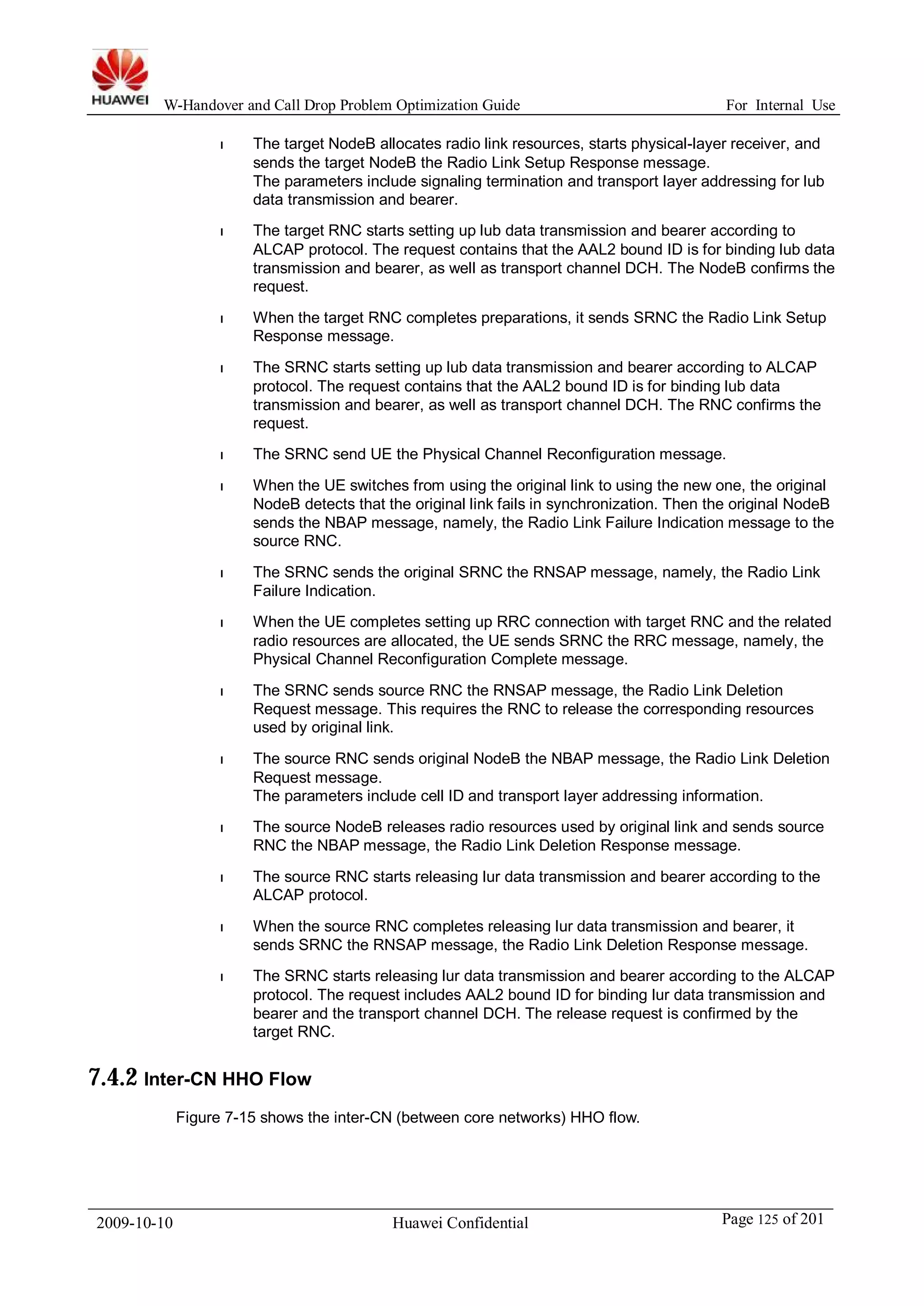 HUAWEI W-Handover and Call Drop Problem Optimization Guide For Internal Use

l The target NodeB allocates radio link resources, starts physical-layer receiver, and sends the target NodeB the Radio Link Setup Response message.
The parameters include signaling termination and transport layer addressing for Iub data transmission and bearer.

l The target RNC starts setting up Iub data transmission and bearer according to ALCAP protocol. The request contains that the AAL2 bound ID is for binding Iub data transmission and bearer, as well as transport channel DCH. The NodeB confirms the request.

l When the target RNC completes preparations, it sends SRNC the Radio Link Setup Response message.

l The SRNC starts setting up Iub data transmission and bearer according to ALCAP protocol. The request contains that the AAL2 bound ID is for binding Iub data transmission and bearer, as well as transport channel DCH. The RNC confirms the request.

l The SRNC send UE the Physical Channel Reconfiguration message.

l When the UE switches from using the original link to using the new one, the original NodeB detects that the original link fails in synchronization. Then the original NodeB sends the NBAP message, namely, the Radio Link Failure Indication message to the source RNC.

l The SRNC sends the original SRNC the RNSAP message, namely, the Radio Link Failure Indication.

l When the UE completes setting up RRC connection with target RNC and the related radio resources are allocated, the UE sends SRNC the RRC message, namely, the Physical Channel Reconfiguration Complete message.

l The SRNC sends source RNC the RNSAP message, the Radio Link Deletion Request message. This requires the RNC to release the corresponding resources used by original link.

l The source RNC sends original NodeB the NBAP message, the Radio Link Deletion Request message.
The parameters include cell ID and transport layer addressing information.

l The source NodeB releases radio resources used by original link and sends source RNC the NBAP message, the Radio Link Deletion Response message.

l The source RNC starts releasing Iur data transmission and bearer according to the ALCAP protocol.

l When the source RNC completes releasing Iur data transmission and bearer, it sends SRNC the RNSAP message, the Radio Link Deletion Response message.

l The SRNC starts releasing Iur data transmission and bearer according to the ALCAP protocol. The request includes AAL2 bound ID for binding Iur data transmission and bearer and the transport channel DCH. The release request is confirmed by the target RNC.

7.4.2 Inter-CN HHO Flow

Figure 7-15 shows the inter-CN (between core networks) HHO flow.

2009-10-10 Huawei Confidential Page 125 of 201